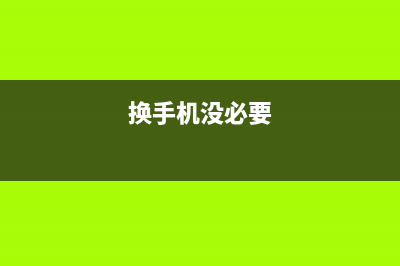 换手机没必要